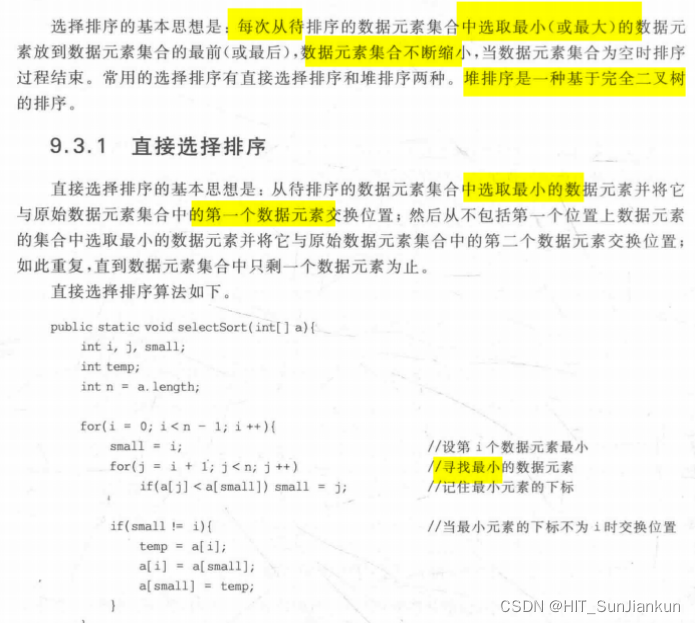 选择排序的基本思想是：每次从待排序的数据元素集合中选取最小(或最大)的数据元素放到数据元素集合的最前(或最后)，数据元素集合不断缩小，当数据元素集合为空时排序过程结束。常用的选择排序有直接选择排序和堆排序两种。堆排序是一种基于完全二叉树的排序。

9.3.1 直接选择排序

直接选择排序的基本思想是：从待排序的数据元素集合中选取最小的数据元素并将它与原始数据元素集合中的第一个数据元素交换位置；然后从不包括第一个位置上数据元素的集合中选取最小的数据元素并将它与原始数据元素集合中的第二个数据元素交换位置；如此重复，直到数据元素集合中只剩一个数据元素为止。

直接选择排序算法如下。

public static void selectSort(int[] a){
    int i, j, small;
    int temp;
    int n = a.length;

    for(i = 0; i < n - 1; i ++){
        small = i;                                    //设第i个数据元素最小
        for(j = i + 1; j < n; j ++)                   //寻找最小的数据元素
            if(a[j] < a[small]) small = j;            //记住最小元素的下标

        if(small != i){                               //当最小元素的下标不为i时交换位置
            temp = a[i];
            a[i] = a[small];
            a[small] = temp;
        }

CSDN @HIT_SunJiankun